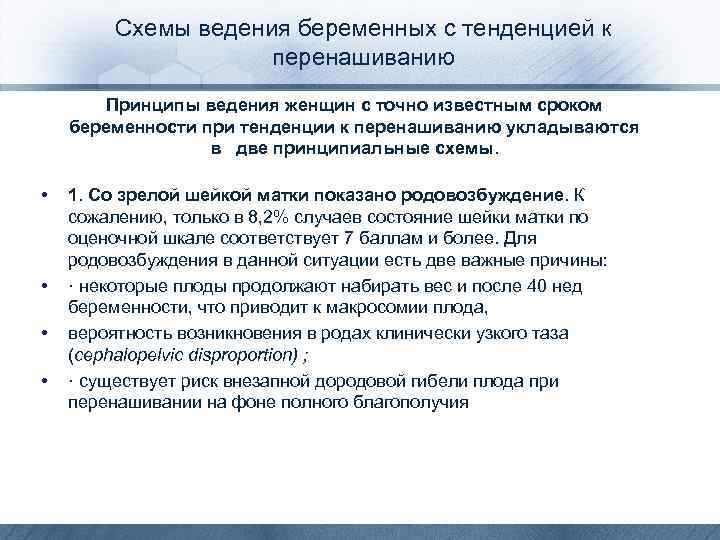 Схемы ведения беременных с тенденцией к перенашиванию

Принципы ведения женщин с точно известным сроком беременности при тенденции к перенашиванию укладываются в две принципиальные схемы.

• 1. Со зрелой шейкой матки показано родовозбуждение. К сожалению, только в 8,2% случаев состояние шейки матки по оценочной шкале соответствует 7 баллам и более. Для родовозбуждения в данной ситуации есть две важные причины:
• · некоторые плоды продолжают набирать вес и после 40 нед беременности, что приводит к макросомии плода,
• вероятность возникновения в родах клинически узкого таза (cephalopelvic disproportion) ;
• · существует риск внезапной дородовой гибели плода при перенашивании на фоне полного благополучия